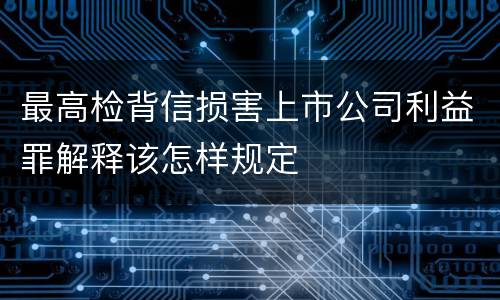 最高检背信损害上市公司利益罪解释该怎样规定